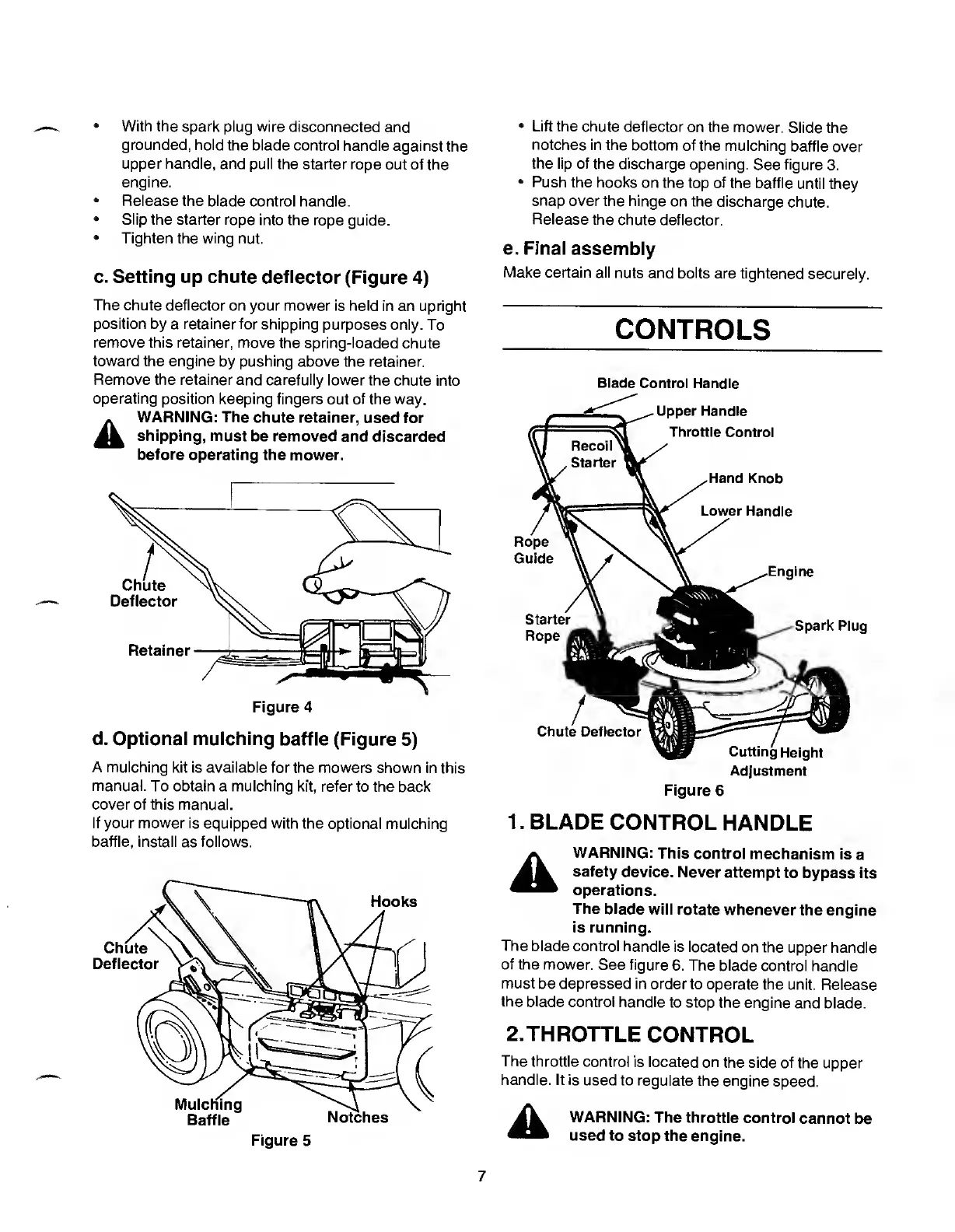 • With the spark plug wire disconnected and grounded, hold the blade control handle against the upper handle, and pull the starter rope out of the engine.
• Release the blade control handle.
• Slip the starter rope into the rope guide.
• Tighten the wing nut.

c. Setting up chute deflector (Figure 4)

The chute deflector on your mower is held in an upright position by a retainer for shipping purposes only. To remove this retainer, move the spring-loaded chute toward the engine by pushing above the retainer. Remove the retainer and carefully lower the chute into operating position keeping fingers out of the way.

WARNING: The chute retainer, used for shipping, must be removed and discarded before operating the mower.

Chute Deflector

Retainer

Figure 4

d. Optional mulching baffle (Figure 5)

A mulching kit is available for the mowers shown in this manual. To obtain a mulching kit, refer to the back cover of this manual.
If your mower is equipped with the optional mulching baffle, install as follows.

Hooks

Chute Deflector

Mulching Baffle

Notches

Figure 5

• Lift the chute deflector on the mower. Slide the notches in the bottom of the mulching baffle over the lip of the discharge opening. See figure 3.
• Push the hooks on the top of the baffle until they snap over the hinge on the discharge chute. Release the chute deflector.

e. Final assembly

Make certain all nuts and bolts are tightened securely.

CONTROLS

Blade Control Handle

Upper Handle

Throttle Control

Recoil Starter

Hand Knob

Lower Handle

Rope Guide

Engine

Starter Rope

Spark Plug

Chute Deflector

Cutting Height Adjustment

Figure 6

1. BLADE CONTROL HANDLE

WARNING: This control mechanism is a safety device. Never attempt to bypass its operations.
The blade will rotate whenever the engine is running.

The blade control handle is located on the upper handle of the mower. See figure 6. The blade control handle must be depressed in order to operate the unit. Release the blade control handle to stop the engine and blade.

2. THROTTLE CONTROL

The throttle control is located on the side of the upper handle. It is used to regulate the engine speed.

WARNING: The throttle control cannot be used to stop the engine.

7